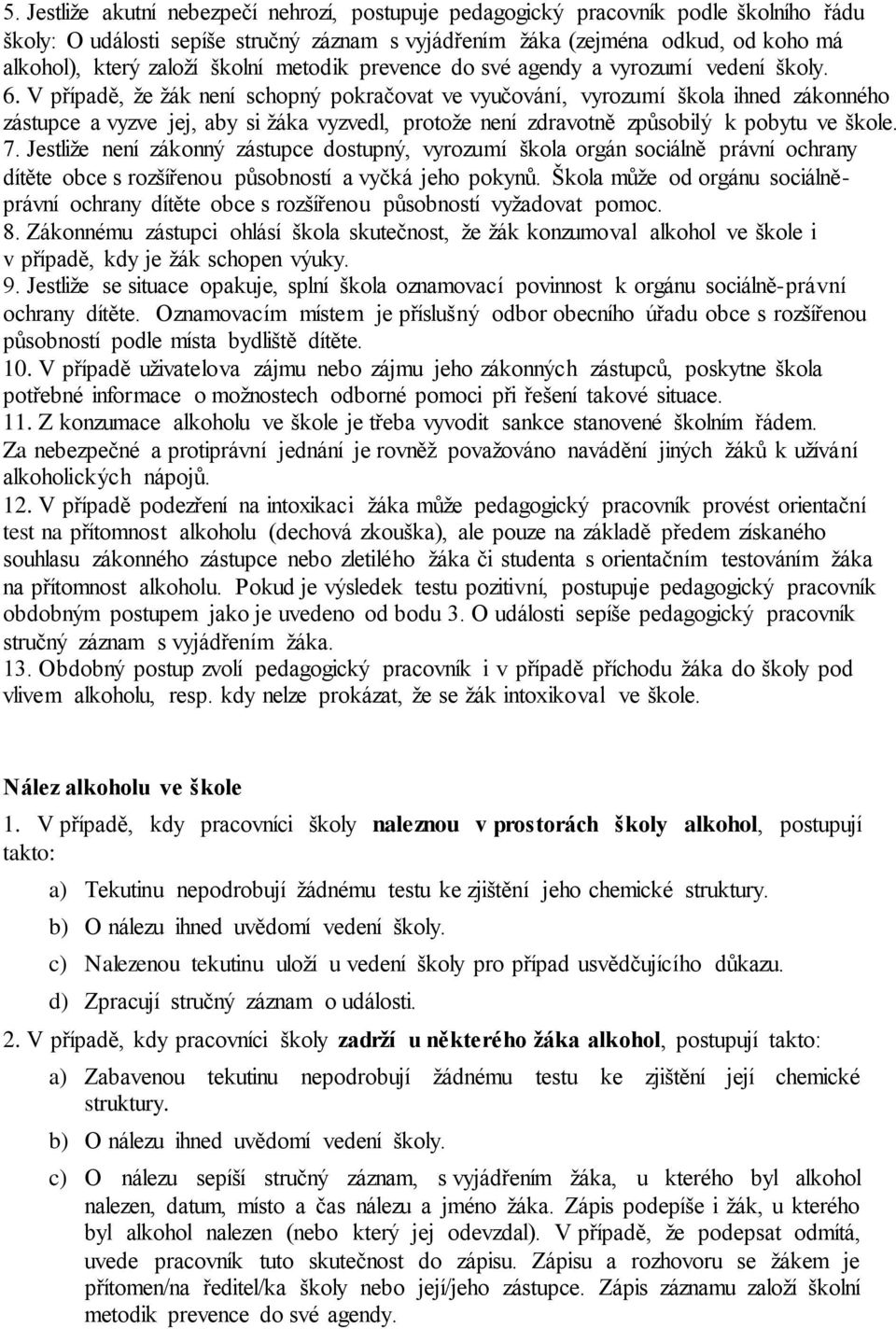 5. Jestliže akutní nebezpečí nehrozí, postupuje pedagogický pracovník podle školního řádu školy: O události sepíše stručný záznam s vyjádřením žáka (zejména odkud, od koho má alkohol), který založí školní metodik prevence do své agendy a vyrozumí vedení školy.
6. V případě, že žák není schopný pokračovat ve vyučování, vyrozumí škola ihned zákonného zástupce a vyzve jej, aby si žáka vyzvedl, protože není zdravotně způsobilý k pobytu ve škole.
7. Jestliže není zákonný zástupce dostupný, vyrozumí škola orgán sociálně právní ochrany dítěte obce s rozšířenou působností a vyčká jeho pokynů. Škola může od orgánu sociálně-právní ochrany dítěte obce s rozšířenou působností vyžadovat pomoc.
8. Zákonnému zástupci ohlásí škola skutečnost, že žák konzumoval alkohol ve škole i v případě, kdy je žák schopen výuky.
9. Jestliže se situace opakuje, splní škola oznamovací povinnost k orgánu sociálně-právní ochrany dítěte. Oznamovacím místem je příslušný odbor obecního úřadu obce s rozšířenou působností podle místa bydliště dítěte.
10. V případě uživatelova zájmu nebo zájmu jeho zákonných zástupců, poskytne škola potřebné informace o možnostech odborné pomoci při řešení takové situace.
11. Z konzumace alkoholu ve škole je třeba vyvodit sankce stanovené školním řádem. Za nebezpečné a protiprávní jednání je rovněž považováno navádění jiných žáků k užívání alkoholických nápojů.
12. V případě podezření na intoxikaci žáka může pedagogický pracovník provést orientační test na přítomnost alkoholu (dechová zkouška), ale pouze na základě předem získaného souhlasu zákonného zástupce nebo zletilého žáka či studenta s orientačním testováním žáka na přítomnost alkoholu. Pokud je výsledek testu pozitivní, postupuje pedagogický pracovník obdobným postupem jako je uvedeno od bodu 3. O události sepíše pedagogický pracovník stručný záznam s vyjádřením žáka.
13. Obdobný postup zvolí pedagogický pracovník i v případě příchodu žáka do školy pod vlivem alkoholu, resp. kdy nelze prokázat, že se žák intoxikoval ve škole.

Nález alkoholu ve škole

1. V případě, kdy pracovníci školy naleznou v prostorách školy alkohol, postupují takto:

a) Tekutinu nepodrobují žádnému testu ke zjištění jeho chemické struktury.
b) O nálezu ihned uvědomí vedení školy.
c) Nalezenou tekutinu uloží u vedení školy pro případ usvědčujícího důkazu.
d) Zpracují stručný záznam o události.

2. V případě, kdy pracovníci školy zadrží u některého žáka alkohol, postupují takto:

a) Zabavenou tekutinu nepodrobují žádnému testu ke zjištění její chemické struktury.
b) O nálezu ihned uvědomí vedení školy.
c) O nálezu sepíší stručný záznam, s vyjádřením žáka, u kterého byl alkohol nalezen, datum, místo a čas nálezu a jméno žáka. Zápis podepíše i žák, u kterého byl alkohol nalezen (nebo který jej odevzdal). V případě, že podepsat odmítá, uvede pracovník tuto skutečnost do zápisu. Zápisu a rozhovoru se žákem je přítomen/na ředitel/ka školy nebo její/jeho zástupce. Zápis záznamu založí školní metodik prevence do své agendy.